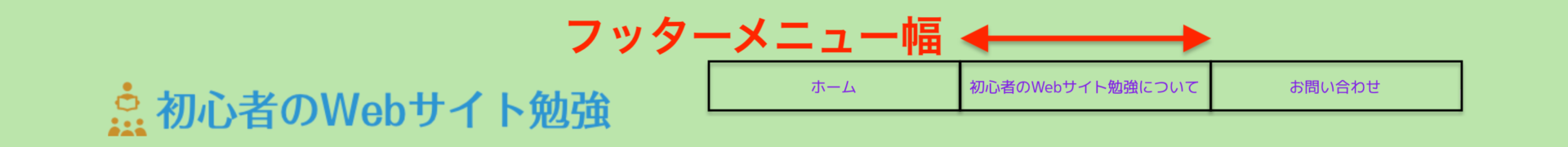 フッターメニュー幅

初心者のWebサイト勉強

ホーム
初心者のWebサイト勉強について
お問い合わせ